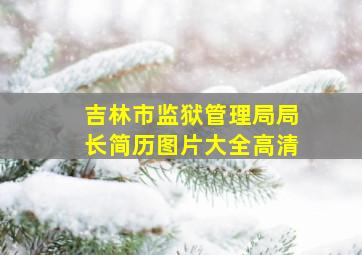 吉林市监狱管理局局长简历图片大全高清